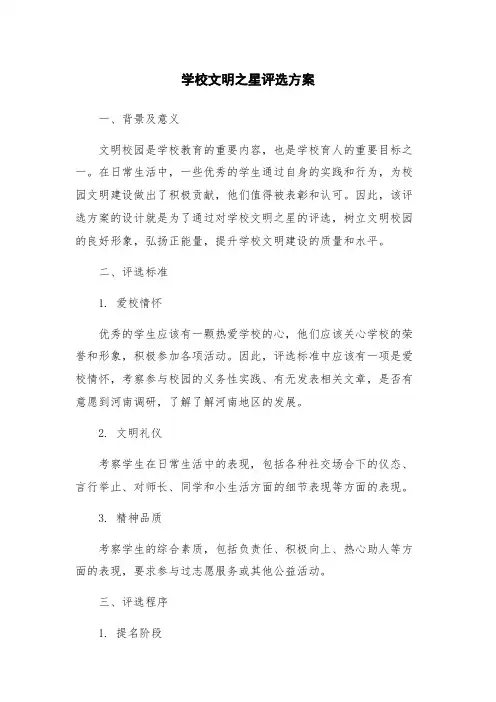 学校文明之星评选方案

一、背景及意义

文明校园是学校教育的重要内容，也是学校育人的重要目标之一。在日常生活中，一些优秀的学生通过自身的实践和行为，为校园文明建设做出了积极贡献，他们值得被表彰和认可。因此，该评选方案的设计就是为了通过对学校文明之星的评选，树立文明校园的良好形象，弘扬正能量，提升学校文明建设的质量和水平。

二、评选标准

1. 爱校情怀

优秀的学生应该有一颗热爱学校的心，他们应该关心学校的荣誉和形象，积极参加各项活动。因此，评选标准中应该有一项是爱校情怀，考察参与校园的义务性实践、有无发表相关文章，是否有意愿到河南调研，了解了解河南地区的发展。

2. 文明礼仪

考察学生在日常生活中的表现，包括各种社交场合下的仪态、言行举止、对师长、同学和小生活方面的细节表现等方面的表现。

3. 精神品质

考察学生的综合素质，包括负责任、积极向上、热心助人等方面的表现，要求参与过志愿服务或其他公益活动。

三、评选程序

1. 提名阶段